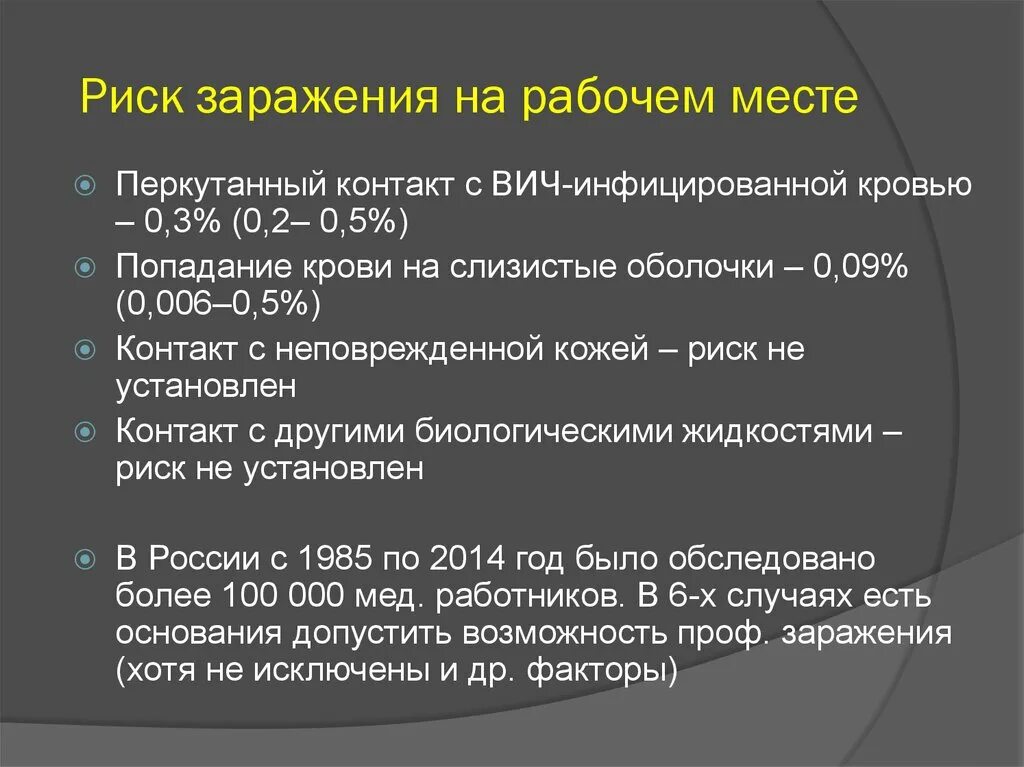 Риск заражения на рабочем месте

Перкутанный контакт с ВИЧ-инфицированной кровью – 0,3% (0,2– 0,5%)

Попадание крови на слизистые оболочки – 0,09% (0,006–0,5%)

Контакт с неповрежденной кожей – риск не установлен

Контакт с другими биологическими жидкостями – риск не установлен

В России с 1985 по 2014 год было обследовано более 100 000 мед. работников. В 6-х случаях есть основания допустить возможность проф. заражения (хотя не исключены и др. факторы)